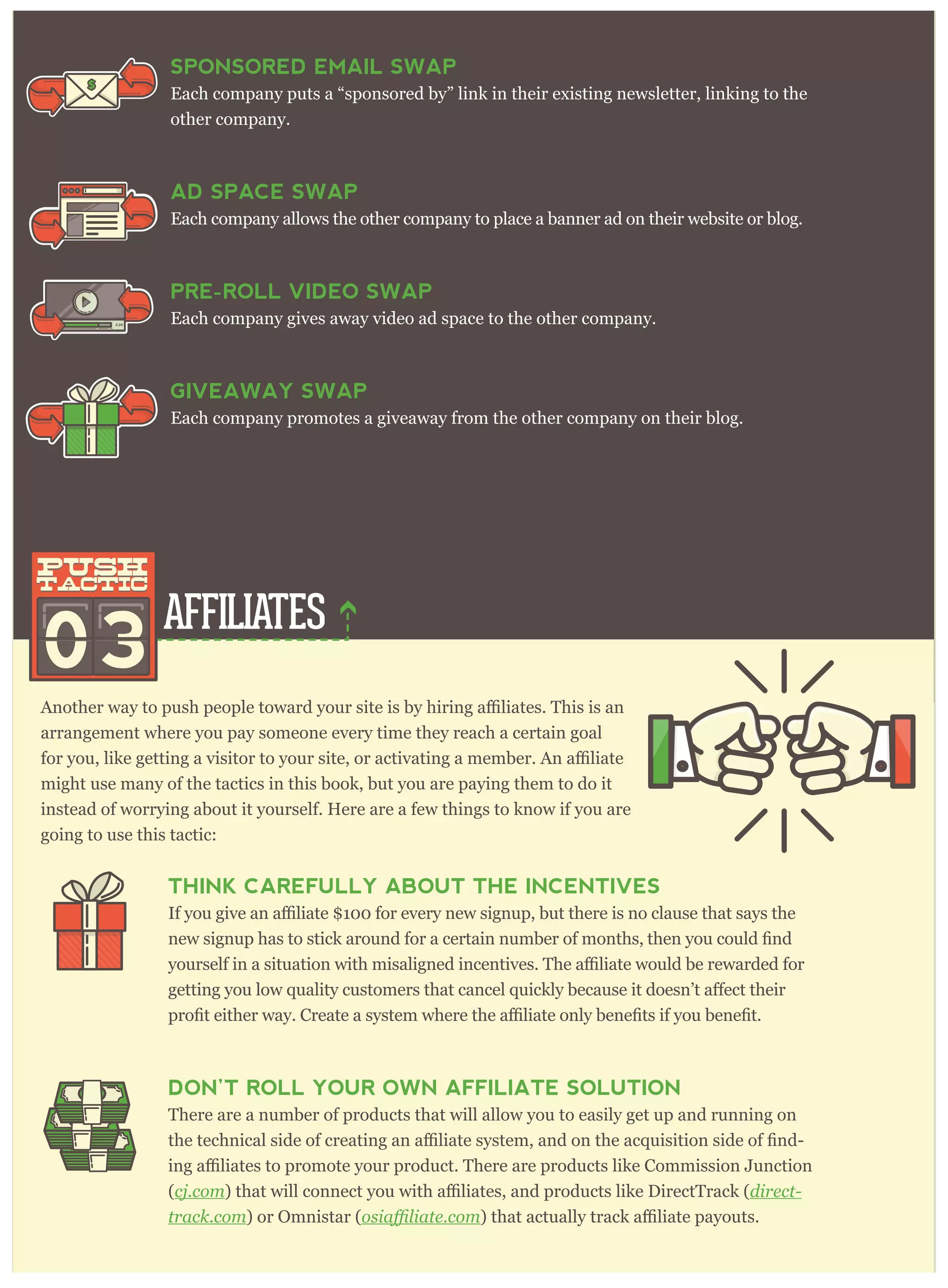 SPONSORED EMAIL SWAP
Each company puts a “sponsored by” link in their existing newsletter, linking to the other company.

AD SPACE SWAP
Each company allows the other company to place a banner ad on their website or blog.

PRE-ROLL VIDEO SWAP
Each company gives away video ad space to the other company.

GIVEAWAY SWAP
Each company promotes a giveaway from the other company on their blog.

PUSH TACTIC 03 AFFILIATES

Another way to push people toward your site is by hiring affiliates. This is an arrangement where you pay someone every time they reach a certain goal for you, like getting a visitor to your site, or activating a member. An affiliate might use many of the tactics in this book, but you are paying them to do it instead of worrying about it yourself. Here are a few things to know if you are going to use this tactic:

THINK CAREFULLY ABOUT THE INCENTIVES
If you give an affiliate $100 for every new signup, but there is no clause that says the new signup has to stick around for a certain number of months, then you could find yourself in a situation with misaligned incentives. The affiliate would be rewarded for getting you low quality customers that cancel quickly because it doesn’t affect their profit either way. Create a system where the affiliate only benefits if you benefit.

DON’T ROLL YOUR OWN AFFILIATE SOLUTION
There are a number of products that will allow you to easily get up and running on the technical side of creating an affiliate system, and on the acquisition side of finding affiliates to promote your product. There are products like Commission Junction (cj.com) that will connect you with affiliates, and products like DirectTrack (directtrack.com) or Omnistar (osiaffiliate.com) that actually track affiliate payouts.